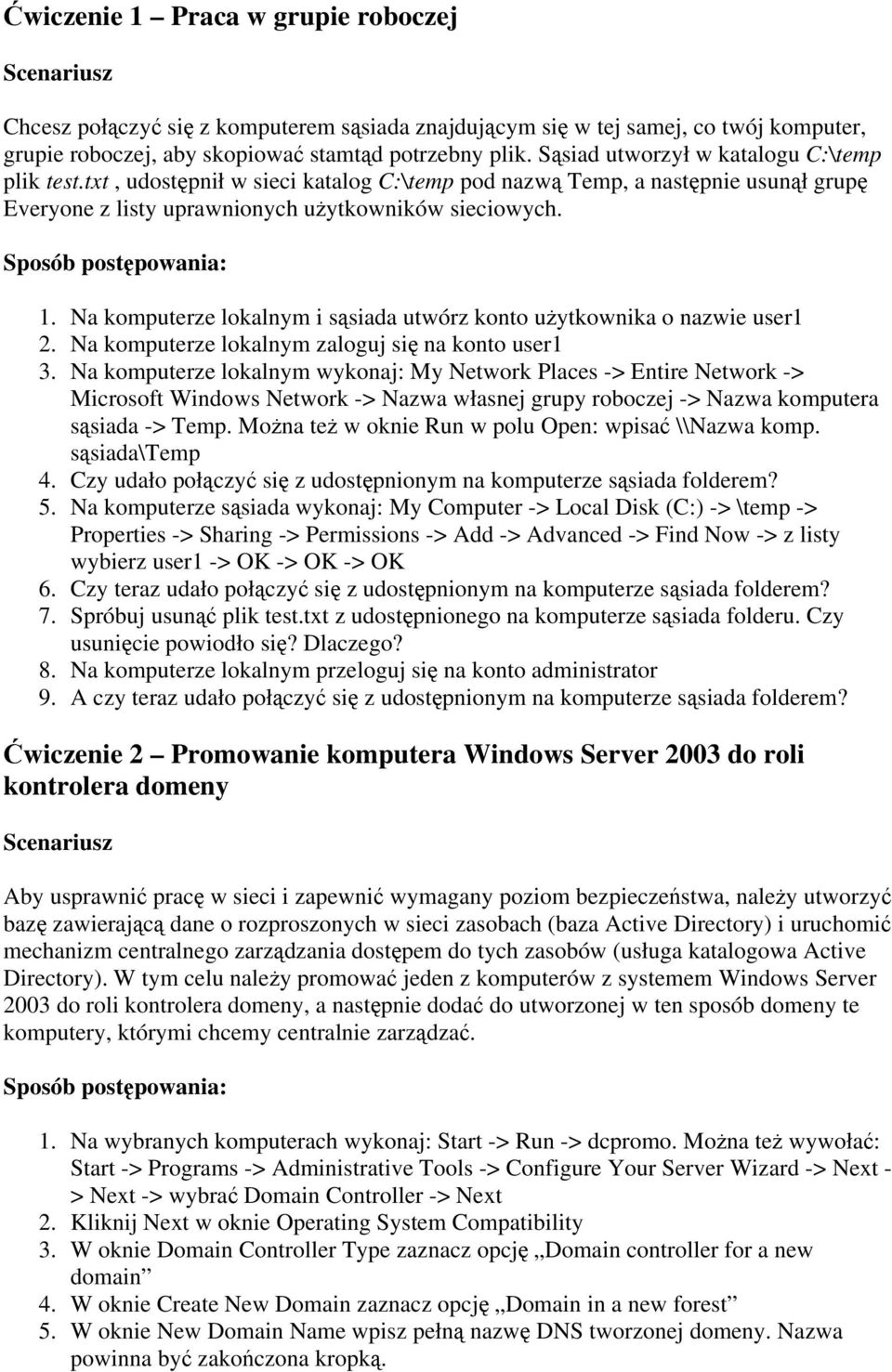 Ćwiczenie 1 – Praca w grupie roboczej

Scenariusz

Chcesz połączyć się z komputerem sąsiada znajdującym się w tej samej, co twój komputer, grupie roboczej, aby skopiować stamtąd potrzebny plik. Sąsiad utworzył w katalogu C:\temp plik test.txt , udostępnił w sieci katalog C:\temp pod nazwą Temp, a następnie usunął grupę Everyone z listy uprawnionych użytkowników sieciowych.

Sposób postępowania:

1. Na komputerze lokalnym i sąsiada utwórz konto użytkownika o nazwie user1
2. Na komputerze lokalnym zaloguj się na konto user1
3. Na komputerze lokalnym wykonaj: My Network Places -> Entire Network -> Microsoft Windows Network -> Nazwa własnej grupy roboczej -> Nazwa komputera sąsiada -> Temp. Można też w oknie Run w polu Open: wpisać \\Nazwa komp. sąsiada\Temp
4. Czy udało połączyć się z udostępnionym na komputerze sąsiada folderem?
5. Na komputerze sąsiada wykonaj: My Computer -> Local Disk (C:) -> \temp -> Properties -> Sharing -> Permissions -> Add -> Advanced -> Find Now -> z listy wybierz user1 -> OK -> OK -> OK
6. Czy teraz udało połączyć się z udostępnionym na komputerze sąsiada folderem?
7. Spróbuj usunąć plik test.txt z udostępnionego na komputerze sąsiada folderu. Czy usunięcie powiodło się? Dlaczego?
8. Na komputerze lokalnym przeloguj się na konto administrator
9. A czy teraz udało połączyć się z udostępnionym na komputerze sąsiada folderem?

Ćwiczenie 2 – Promowanie komputera Windows Server 2003 do roli kontrolera domeny

Scenariusz

Aby usprawnić pracę w sieci i zapewnić wymagany poziom bezpieczeństwa, należy utworzyć bazę zawierającą dane o rozproszonych w sieci zasobach (baza Active Directory) i uruchomić mechanizm centralnego zarządzania dostępem do tych zasobów (usługa katalogowa Active Directory). W tym celu należy promować jeden z komputerów z systemem Windows Server 2003 do roli kontrolera domeny, a następnie dodać do utworzonej w ten sposób domeny te komputery, którymi chcemy centralnie zarządzać.

Sposób postępowania:

1. Na wybranych komputerach wykonaj: Start -> Run -> dcpromo. Można też wywołać: Start -> Programs -> Administrative Tools -> Configure Your Server Wizard -> Next -> Next -> wybrać Domain Controller -> Next
2. Kliknij Next w oknie Operating System Compatibility
3. W oknie Domain Controller Type zaznacz opcję „Domain controller for a new domain”
4. W oknie Create New Domain zaznacz opcję „Domain in a new forest”
5. W oknie New Domain Name wpisz pełną nazwę DNS tworzonej domeny. Nazwa powinna być zakończona kropką.